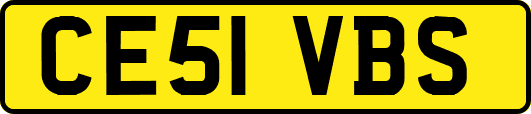 CE51 VBS